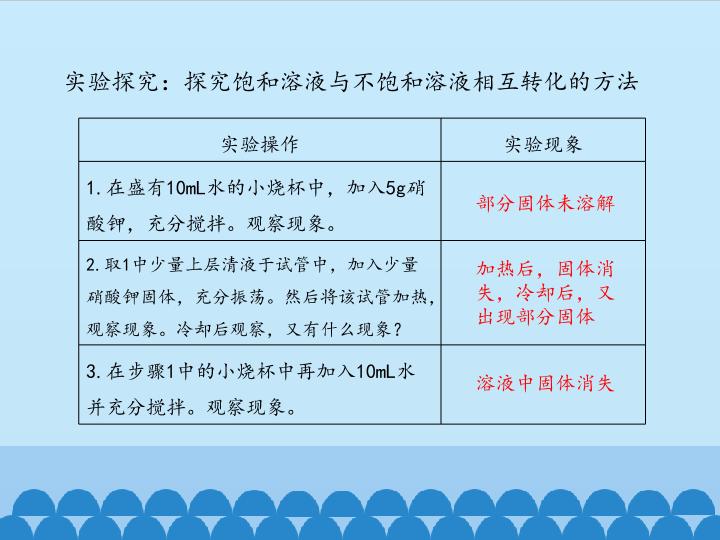 实验探究：探究饱和溶液与不饱和溶液相互转化的方法

| 实验操作 | 实验现象 |
|---|---|
| 1.在盛有10mL水的小烧杯中，加入5g硝酸钾，充分搅拌。观察现象。 | 部分固体未溶解 |
| 2.取1中少量上层清液于试管中，加入少量硝酸钾固体，充分振荡。然后将该试管加热，观察现象。冷却后观察，又有什么现象？ | 加热后，固体消失，冷却后，又出现部分固体 |
| 3.在步骤1中的小烧杯中再加入10mL水并充分搅拌。观察现象。 | 溶液中固体消失 |